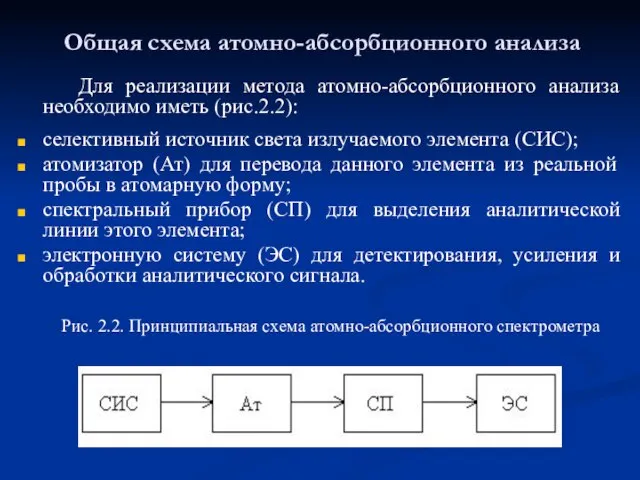 Общая схема атомно-абсорбционного анализа

Для реализации метода атомно-абсорбционного анализа необходимо иметь (рис.2.2):

селективный источник света излучаемого элемента (СИС);
атомизатор (Ат) для перевода данного элемента из реальной пробы в атомарную форму;
спектральный прибор (СП) для выделения аналитической линии этого элемента;
электронную систему (ЭС) для детектирования, усиления и обработки аналитического сигнала.

Рис. 2.2. Принципиальная схема атомно-абсорбционного спектрометра

СИС

Ат

СП

ЭС